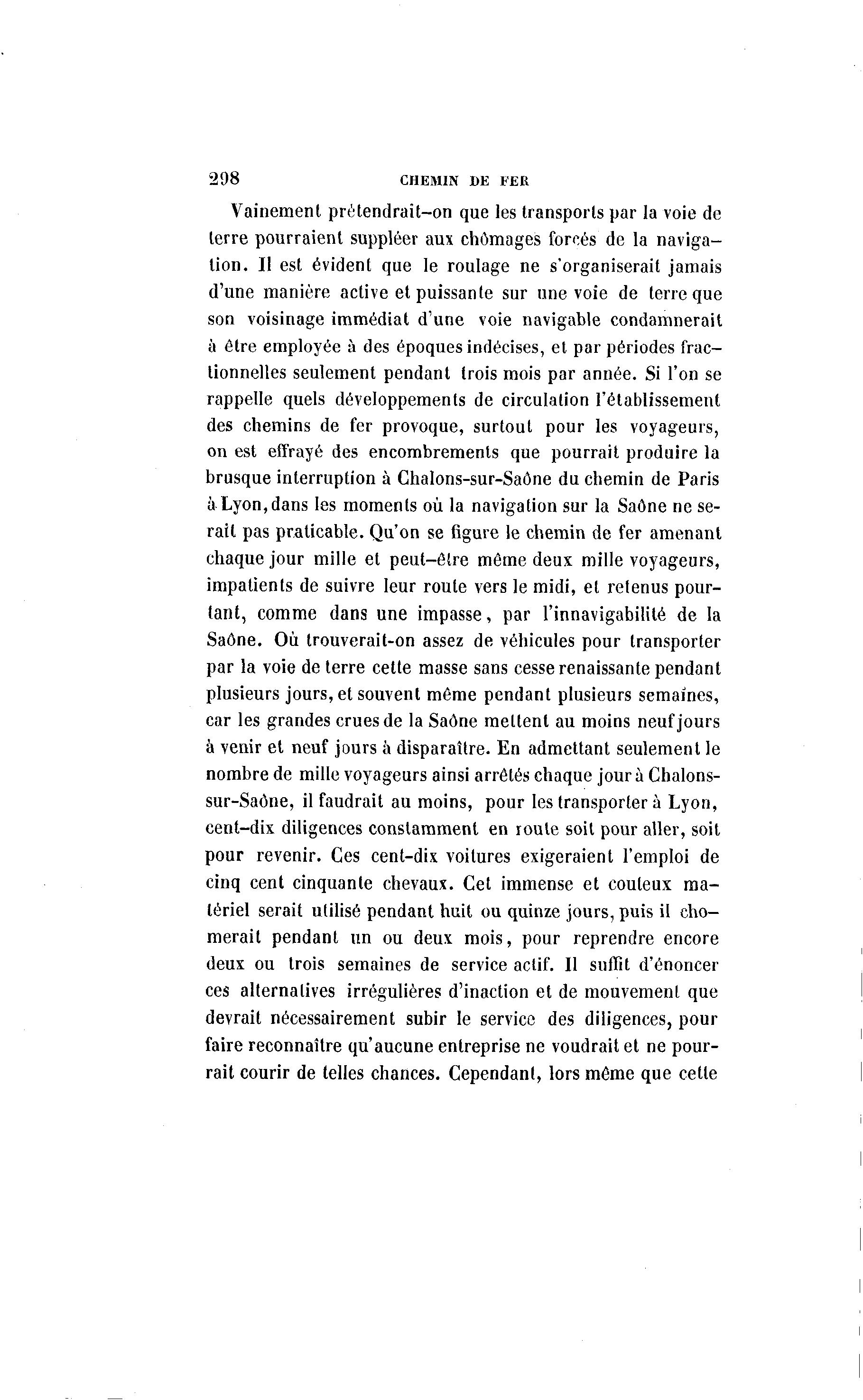 298 CHEMIN DE FER

Vainement prétendrait-on que les transports par la voie de terre pourraient suppléer aux chômages forcés de la navigation. Il est évident que le roulage ne s'organiserait jamais d'une manière active et puissante sur une voie de terre que son voisinage immédiat d'une voie navigable condamnerait à être employée à des époques indécises, et par périodes fractionnelles seulement pendant trois mois par année. Si l'on se rappelle quels développements de circulation l'établissement des chemins de fer provoque, surtout pour les voyageurs, on est effrayé des encombrements que pourrait produire la brusque interruption à Chalons-sur-Saône du chemin de Paris à Lyon, dans les moments où la navigation sur la Saône ne serait pas praticable. Qu'on se figure le chemin de fer amenant chaque jour mille et peut-être même deux mille voyageurs, impatients de suivre leur route vers le midi, et retenus pourtant, comme dans une impasse, par l'innavigabilité de la Saône. Où trouverait-on assez de véhicules pour transporter par la voie de terre cette masse sans cesse renaissante pendant plusieurs jours, et souvent même pendant plusieurs semaines, car les grandes crues de la Saône mettent au moins neuf jours à venir et neuf jours à disparaître. En admettant seulement le nombre de mille voyageurs ainsi arrêtés chaque jour à Chalons-sur-Saône, il faudrait au moins, pour les transporter à Lyon, cent-dix diligences constamment en route soit pour aller, soit pour revenir. Ces cent-dix voitures exigeraient l'emploi de cinq cent cinquante chevaux. Cet immense et couteux matériel serait utilisé pendant huit ou quinze jours, puis il chomerait pendant un ou deux mois, pour reprendre encore deux ou trois semaines de service actif. Il suffit d'énoncer ces alternatives irrégulières d'inaction et de mouvement que devrait nécessairement subir le service des diligences, pour faire reconnaître qu'aucune entreprise ne voudrait et ne pourrait courir de telles chances. Cependant, lors même que cette